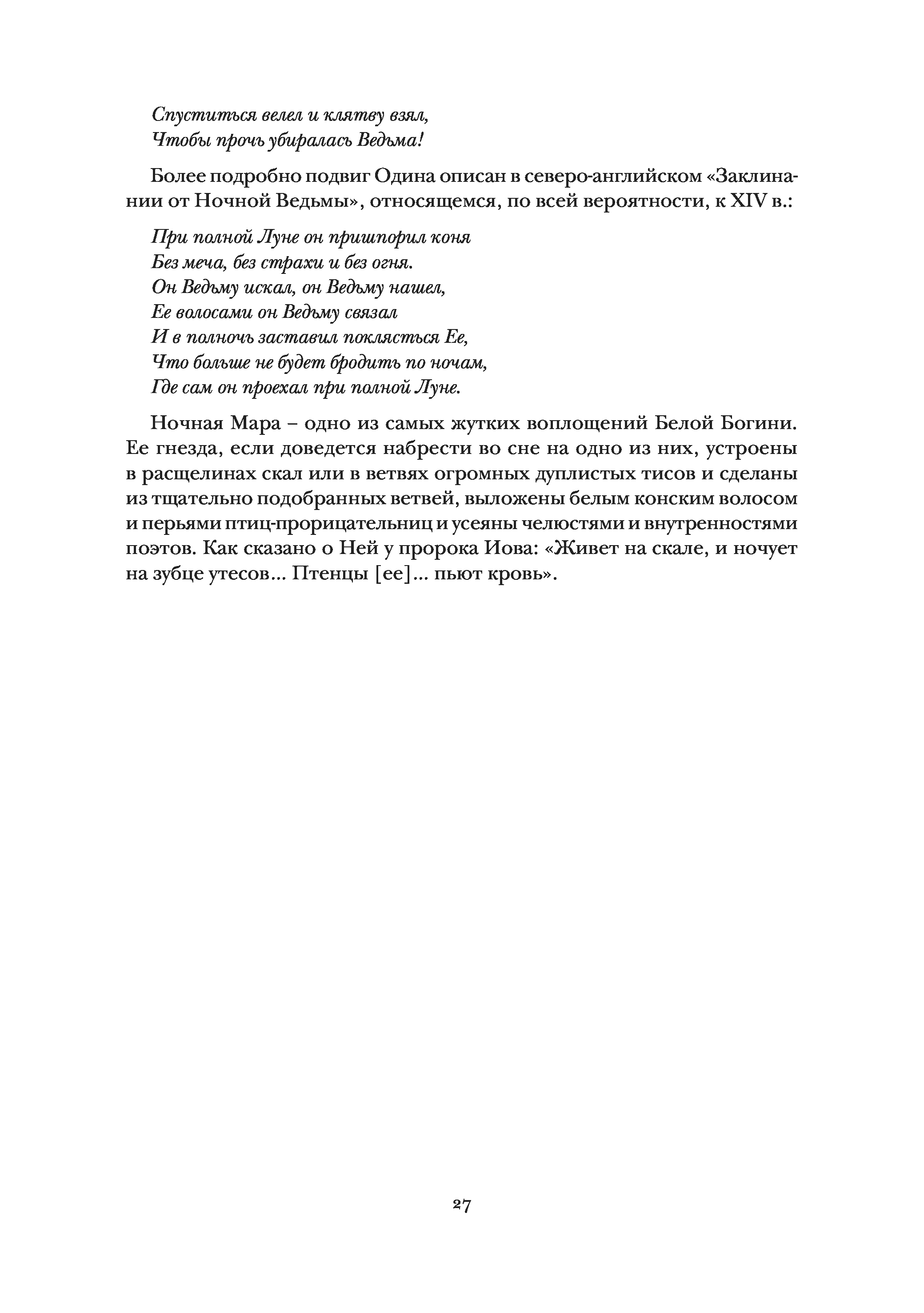 Спуститься велел и клятву взял,
Чтобы прочь убиралась Ведьма!

Более подробно подвиг Одина описан в северо-английском «Заклинании от Ночной Ведьмы», относящемся, по всей вероятности, к XIV в.:

При полной Луне он пришпорил коня
Без меча, без страхи и без огня.
Он Ведьму искал, он Ведьму нашел,
Ее волосами он Ведьму связал
И в полночь заставил поклясться Ее,
Что больше не будет бродить по ночам,
Где сам он проехал при полной Луне.

Ночная Мара – одно из самых жутких воплощений Белой Богини. Ее гнезда, если доведется набрести во сне на одно из них, устроены в расщелинах скал или в ветвях огромных дуплистых тисов и сделаны из тщательно подобранных ветвей, выложены белым конским волосом и перьями птиц-прорицательниц и усеяны челюстями и внутренностями поэтов. Как сказано о Ней у пророка Иова: «Живет на скале, и ночует на зубце утесов... Птенцы [ее]... пьют кровь».

27